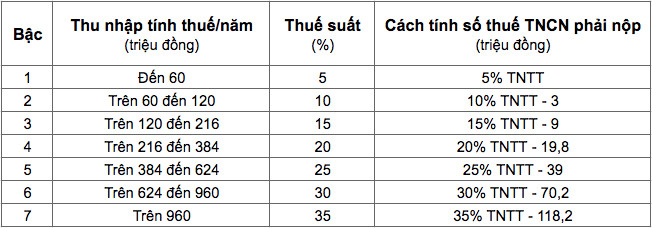 | Bậc | Thu nhập tính thuế/năm (triệu đồng) | Thuế suất (%) | Cách tính số thuế TNCN phải nộp (triệu đồng) |
|---|---|---|---|
| 1 | Đến 60 | 5 | 5% TNTT |
| 2 | Trên 60 đến 120 | 10 | 10% TNTT - 3 |
| 3 | Trên 120 đến 216 | 15 | 15% TNTT - 9 |
| 4 | Trên 216 đến 384 | 20 | 20% TNTT - 19,8 |
| 5 | Trên 384 đến 624 | 25 | 25% TNTT - 39 |
| 6 | Trên 624 đến 960 | 30 | 30% TNTT - 70,2 |
| 7 | Trên 960 | 35 | 35% TNTT - 118,2 |